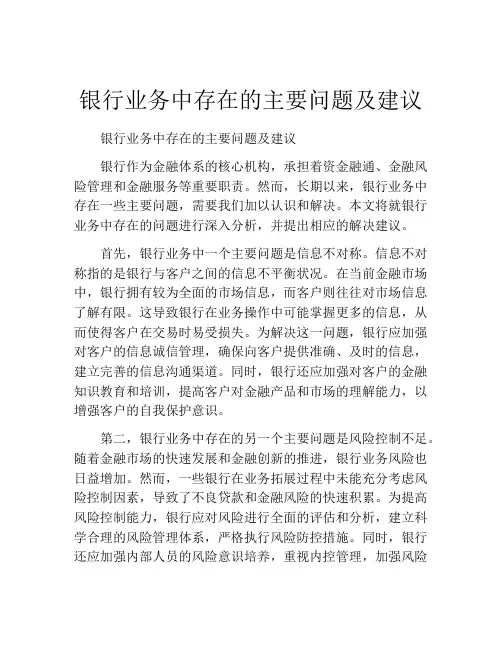 银行业务中存在的主要问题及建议

银行业务中存在的主要问题及建议

银行作为金融体系的核心机构，承担着资金融通、金融风险管理和金融服务等重要职责。然而，长期以来，银行业务中存在一些主要问题，需要我们加以认识和解决。本文将就银行业务中存在的问题进行深入分析，并提出相应的解决建议。

首先，银行业务中一个主要问题是信息不对称。信息不对称指的是银行与客户之间的信息不平衡状况。在当前金融市场中，银行拥有较为全面的市场信息，而客户则往往对市场信息了解有限。这导致银行在业务操作中可能掌握更多的信息，从而使得客户在交易时易受损失。为解决这一问题，银行应加强对客户的信息诚信管理，确保向客户提供准确、及时的信息，建立完善的信息沟通渠道。同时，银行还应加强对客户的金融知识教育和培训，提高客户对金融产品和市场的理解能力，以增强客户的自我保护意识。

第二，银行业务中存在的另一个主要问题是风险控制不足。随着金融市场的快速发展和金融创新的推进，银行业务风险也日益增加。然而，一些银行在业务拓展过程中未能充分考虑风险控制因素，导致了不良贷款和金融风险的快速积累。为提高风险控制能力，银行应对风险进行全面的评估和分析，建立科学合理的风险管理体系，严格执行风险防控措施。同时，银行还应加强内部人员的风险意识培养，重视内控管理，加强风险